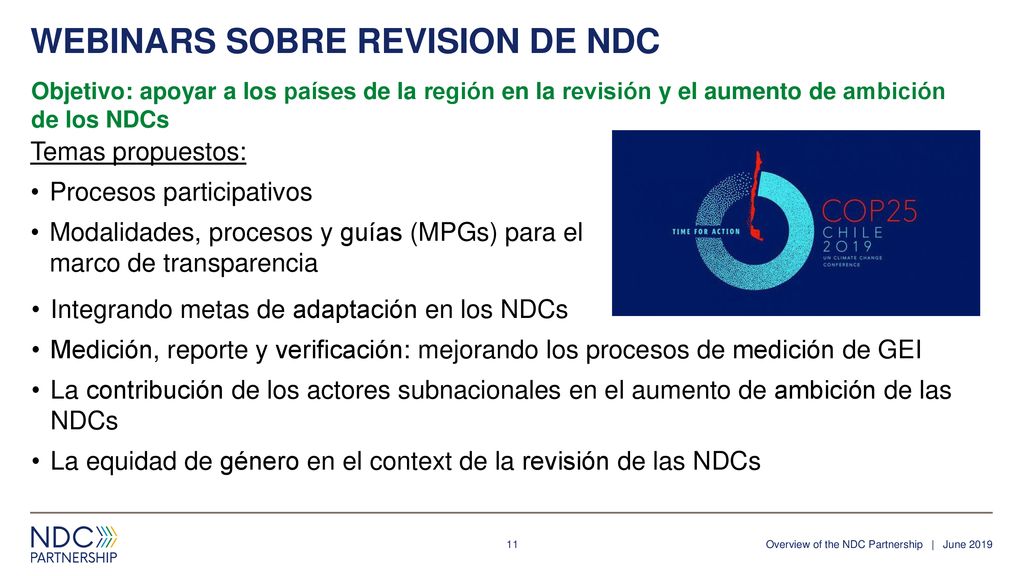 WEBINARS SOBRE REVISION DE NDC

Objetivo: apoyar a los países de la región en la revisión y el aumento de ambición de los NDCs

Temas propuestos:

• Procesos participativos
• Modalidades, procesos y guías (MPGs) para el marco de transparencia
• Integrando metas de adaptación en los NDCs
• Medición, reporte y verificación: mejorando los procesos de medición de GEI
• La contribución de los actores subnacionales en el aumento de ambición de las NDCs
• La equidad de género en el context de la revisión de las NDCs

TIME FOR ACTION
COP25
CHILE
2019
UN CLIMATE CHANGE CONFERENCE

NDC PARTNERSHIP

11

Overview of the NDC Partnership | June 2019